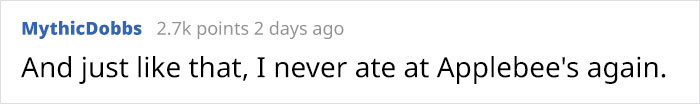 MythicDobbs 2.7k points 2 days ago

And just like that, I never ate at Applebee's again.